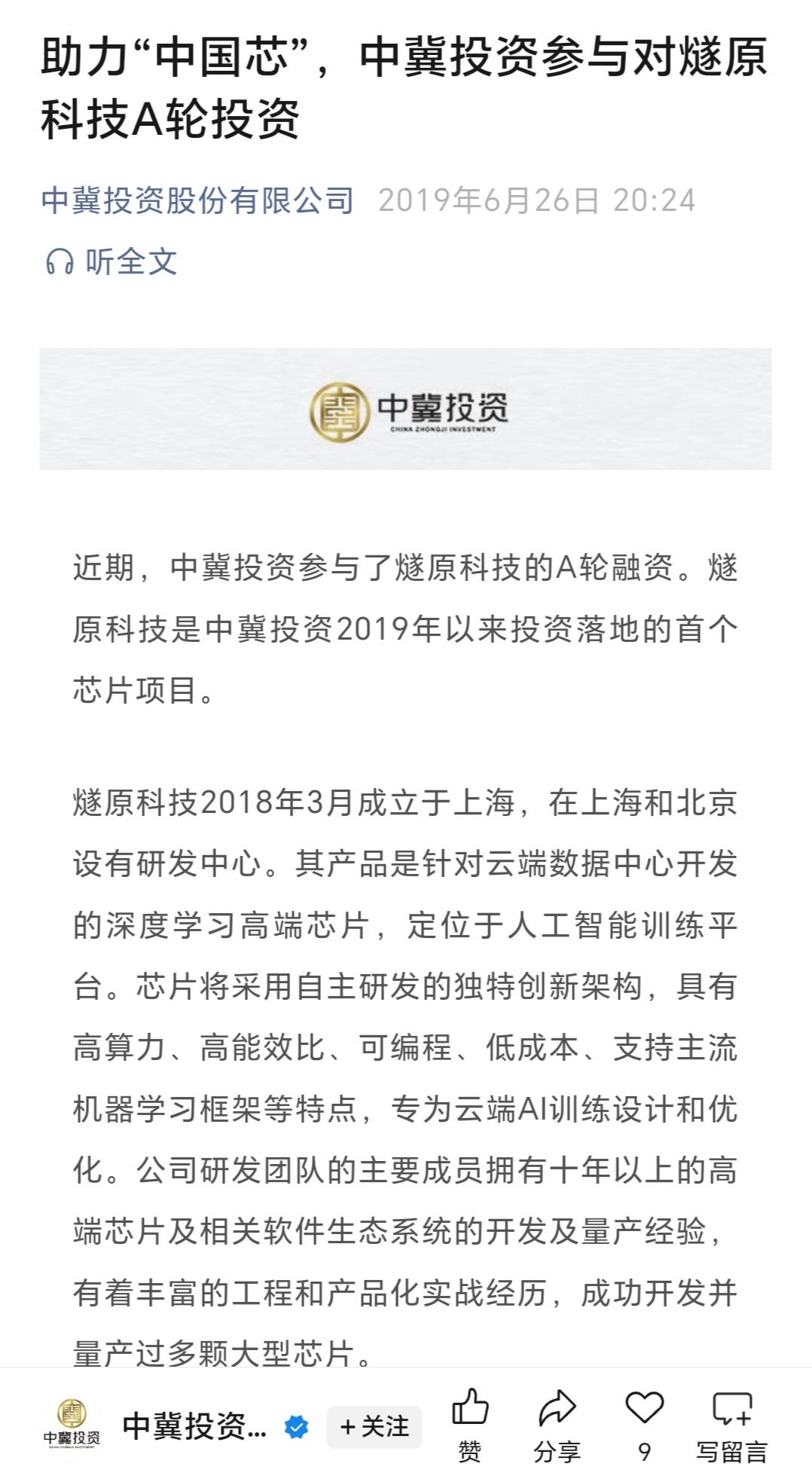 助力“中国芯”，中冀投资参与对燧原科技A轮投资

中冀投资股份有限公司 2019年6月26日 20:24

听全文

中冀投资
CHINA ZHONGJI INVESTMENT

近期，中冀投资参与了燧原科技的A轮融资。燧原科技是中冀投资2019年以来投资落地的首个芯片项目。

燧原科技2018年3月成立于上海，在上海和北京设有研发中心。其产品是针对云端数据中心开发的深度学习高端芯片，定位于人工智能训练平台。芯片将采用自主研发的独特创新架构，具有高算力、高能效比、可编程、低成本、支持主流机器学习框架等特点，专为云端AI训练设计和优化。公司研发团队的主要成员拥有十年以上的高端芯片及相关软件生态系统的开发及量产经验，有着丰富的工程和产品化实战经历，成功开发并量产过多颗大型芯片。

中冀投资
CHINA ZHONGJI INVESTMENT
中冀投资...
+关注
赞
分享
9
写留言